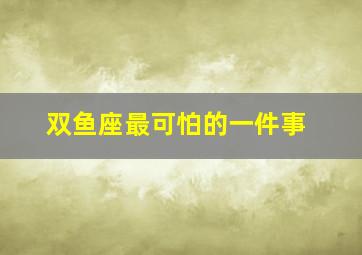 双鱼座最可怕的一件事